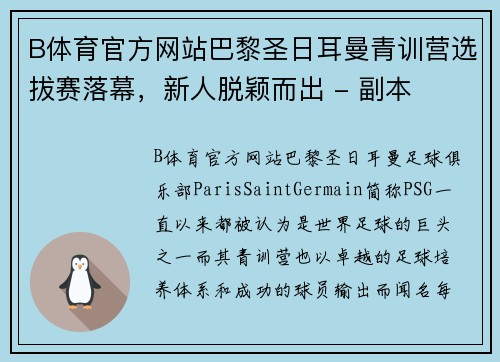 B体育官方网站巴黎圣日耳曼青训营选拔赛落幕，新人脱颖而出 - 副本

B体育官方网站巴黎圣日耳曼足球俱乐部ParisSaintGermain简称PSG一直以来都被认为是世界足球的巨头之一而其青训营也以卓越的足球培养体系和成功的球员输出而闻名每